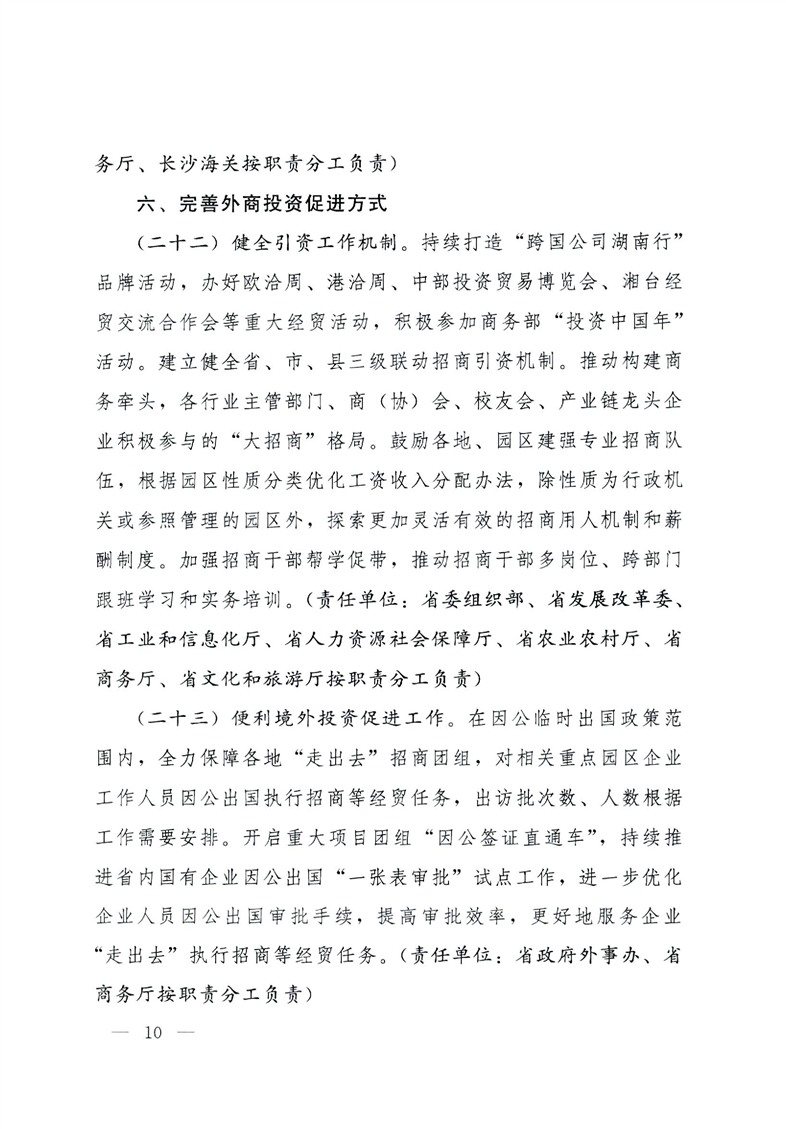 务厅、长沙海关按职责分工负责）

六、完善外商投资促进方式

（二十二）健全引资工作机制。持续打造“跨国公司湖南行”品牌活动，办好欧洽周、港洽周、中部投资贸易博览会、湘台经贸交流合作会等重大经贸活动，积极参加商务部“投资中国年”活动。建立健全省、市、县三级联动招商引资机制。推动构建商务牵头，各行业主管部门、商（协）会、校友会、产业链龙头企业积极参与的“大招商”格局。鼓励各地、园区建强专业招商队伍，根据园区性质分类优化工资收入分配办法，除性质为行政机关或参照管理的园区外，探索更加灵活有效的招商用人机制和薪酬制度。加强招商干部帮学促带，推动招商干部多岗位、跨部门跟班学习和实务培训。（责任单位：省委组织部、省发展改革委、省工业和信息化厅、省人力资源社会保障厅、省农业农村厅、省商务厅、省文化和旅游厅按职责分工负责）

（二十三）便利境外投资促进工作。在因公临时出国政策范围内，全力保障各地“走出去”招商团组，对相关重点园区企业工作人员因公出国执行招商等经贸任务，出访批次数、人数根据工作需要安排。开启重大项目团组“因公签证直通车”，持续推进省内国有企业因公出国“一张表审批”试点工作，进一步优化企业人员因公出国审批手续，提高审批效率，更好地服务企业“走出去”执行招商等经贸任务。（责任单位：省政府外事办、省商务厅按职责分工负责）

— 10 —